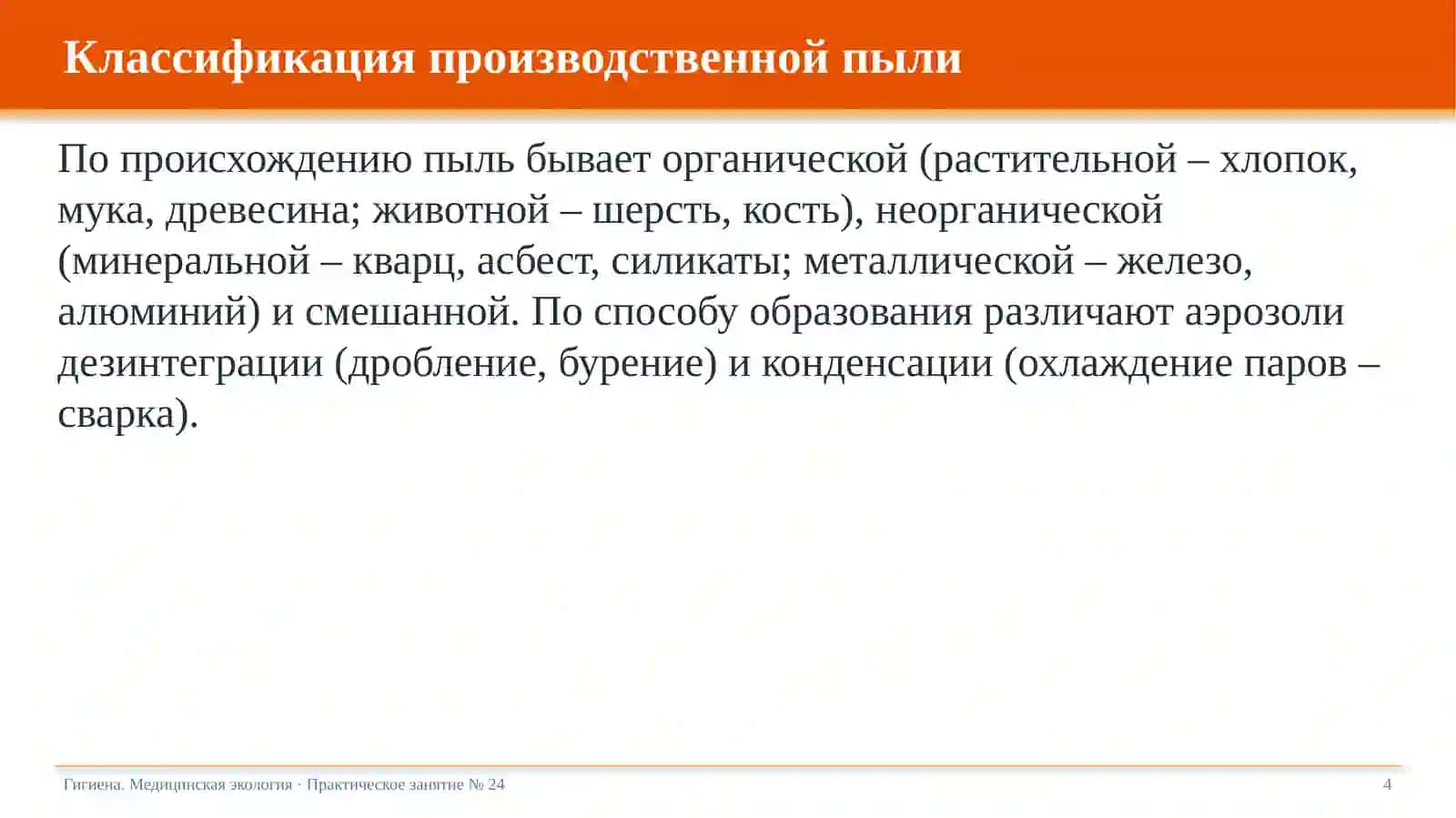 Классификация производственной пыли

По происхождению пыль бывает органической (растительной – хлопок, мука, древесина; животной – шерсть, кость), неорганической (минеральной – кварц, асбест, силикаты; металлической – железо, алюминий) и смешанной. По способу образования различают аэрозоли дезинтеграции (дробление, бурение) и конденсации (охлаждение паров – сварка).

Гигиена. Медицинская экология · Практическое занятие № 24

4